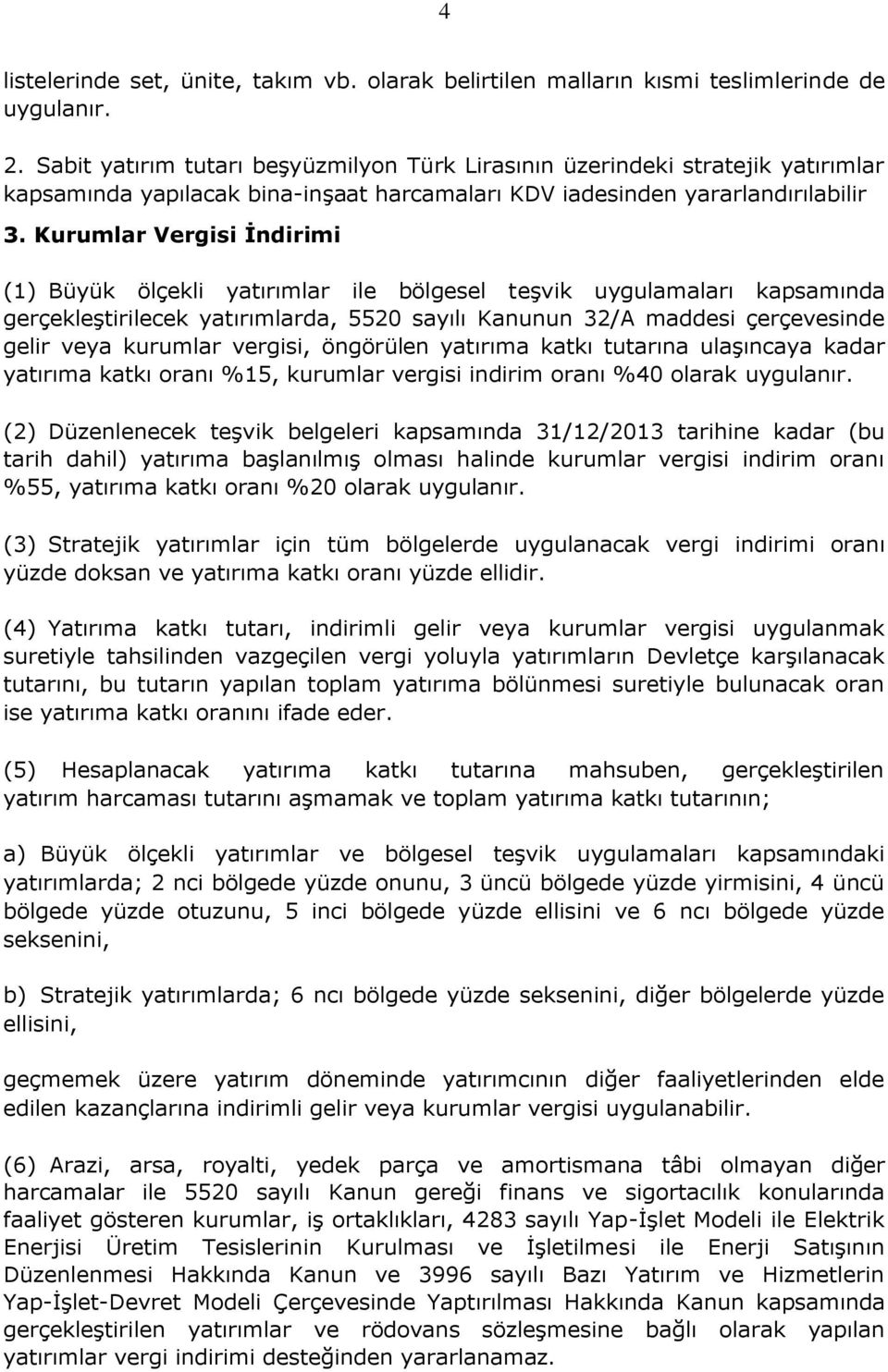 4

listelerinde set, ünite, takım vb. olarak belirtilen malların kısmi teslimlerinde de uygulanır.

2. Sabit yatırım tutarı beşyüzmilyon Türk Lirasının üzerindeki stratejik yatırımlar kapsamında yapılacak bina-inşaat harcamaları KDV iadesinden yararlandırılabilir

3. Kurumlar Vergisi İndirimi

(1) Büyük ölçekli yatırımlar ile bölgesel teşvik uygulamaları kapsamında gerçekleştirilecek yatırımlarda, 5520 sayılı Kanunun 32/A maddesi çerçevesinde gelir veya kurumlar vergisi, öngörülen yatırıma katkı tutarına ulaşıncaya kadar yatırıma katkı oranı %15, kurumlar vergisi indirim oranı %40 olarak uygulanır.

(2) Düzenlenecek teşvik belgeleri kapsamında 31/12/2013 tarihine kadar (bu tarih dahil) yatırıma başlanılmış olması halinde kurumlar vergisi indirim oranı %55, yatırıma katkı oranı %20 olarak uygulanır.

(3) Stratejik yatırımlar için tüm bölgelerde uygulanacak vergi indirimi oranı yüzde doksan ve yatırıma katkı oranı yüzde ellidir.

(4) Yatırıma katkı tutarı, indirimli gelir veya kurumlar vergisi uygulanmak suretiyle tahsilinden vazgeçilen vergi yoluyla yatırımların Devletçe karşılanacak tutarını, bu tutarın yapılan toplam yatırıma bölünmesi suretiyle bulunacak oran ise yatırıma katkı oranını ifade eder.

(5) Hesaplanacak yatırıma katkı tutarına mahsuben, gerçekleştirilen yatırım harcaması tutarını aşmamak ve toplam yatırıma katkı tutarının;

a) Büyük ölçekli yatırımlar ve bölgesel teşvik uygulamaları kapsamındaki yatırımlarda; 2 nci bölgede yüzde onunu, 3 üncü bölgede yüzde yirmisini, 4 üncü bölgede yüzde otuzunu, 5 inci bölgede yüzde ellisini ve 6 ncı bölgede yüzde seksenini,

b) Stratejik yatırımlarda; 6 ncı bölgede yüzde seksenini, diğer bölgelerde yüzde ellisini,

geçmemek üzere yatırım döneminde yatırımcının diğer faaliyetlerinden elde edilen kazançlarına indirimli gelir veya kurumlar vergisi uygulanabilir.

(6) Arazi, arsa, royalti, yedek parça ve amortismana tâbi olmayan diğer harcamalar ile 5520 sayılı Kanun gereği finans ve sigortacılık konularında faaliyet gösteren kurumlar, iş ortaklıkları, 4283 sayılı Yap-İşlet Modeli ile Elektrik Enerjisi Üretim Tesislerinin Kurulması ve İşletilmesi ile Enerji Satışının Düzenlenmesi Hakkında Kanun ve 3996 sayılı Bazı Yatırım ve Hizmetlerin Yap-İşlet-Devret Modeli Çerçevesinde Yaptırılması Hakkında Kanun kapsamında gerçekleştirilen yatırımlar ve rödovans sözleşmesine bağlı olarak yapılan yatırımlar vergi indirimi desteğinden yararlanamaz.